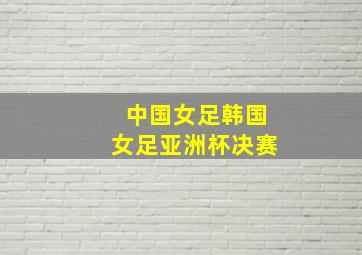 中国女足韩国
女足亚洲杯决赛